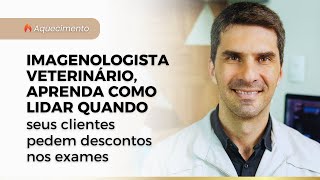 Aquecimento

IMAGENOLOGISTA VETERINÁRIO, APRENDA COMO LIDAR QUANDO seus clientes pedem descontos nos exames